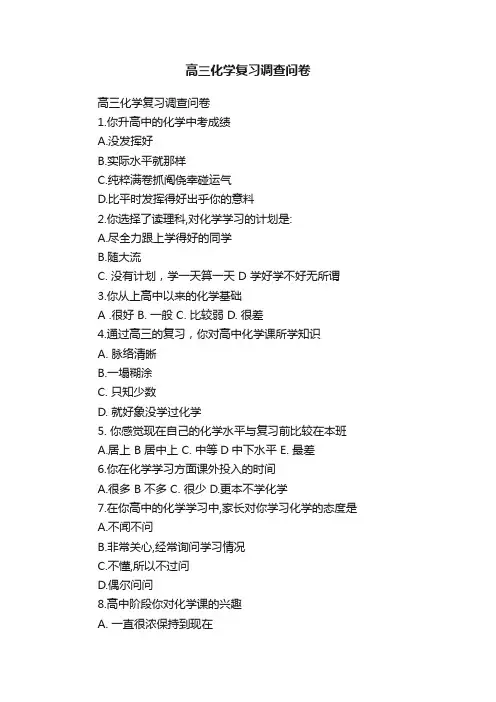 高三化学复习调查问卷

高三化学复习调查问卷
1.你升高中的化学中考成绩
A.没发挥好
B.实际水平就那样
C.纯粹满卷抓阄侥幸碰运气
D.比平时发挥得好出乎你的意料
2.你选择了读理科,对化学学习的计划是:
A.尽全力跟上学得好的同学
B.随大流
C. 没有计划，学一天算一天 D 学好学不好无所谓
3.你从上高中以来的化学基础
A .很好 B. 一般 C. 比较弱 D. 很差
4.通过高三的复习，你对高中化学课所学知识
A. 脉络清晰
B.一塌糊涂
C. 只知少数
D. 就好象没学过化学
5. 你感觉现在自己的化学水平与复习前比较在本班
A.居上 B 居中上 C. 中等 D 中下水平 E. 最差
6.你在化学学习方面课外投入的时间
A.很多 B 不多 C. 很少 D.更本不学化学
7.在你高中的化学学习中,家长对你学习化学的态度是
A.不闻不问
B.非常关心,经常询问学习情况
C.不懂,所以不过问
D.偶尔问问
8.高中阶段你对化学课的兴趣
A. 一直很浓保持到现在